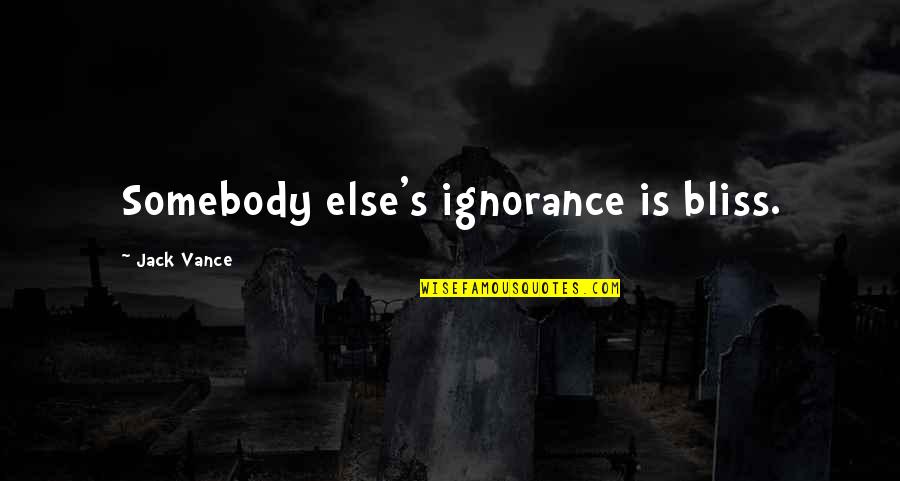 Somebody else's ignorance is bliss.

~ Jack Vance

WISEFAMOUSQUOTES.COM